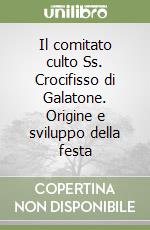 unilibro

Il comitato culto Ss. Crocifisso di Galatone. Origine e sviluppo della festa

COPERTINA NON DISPONIBILE